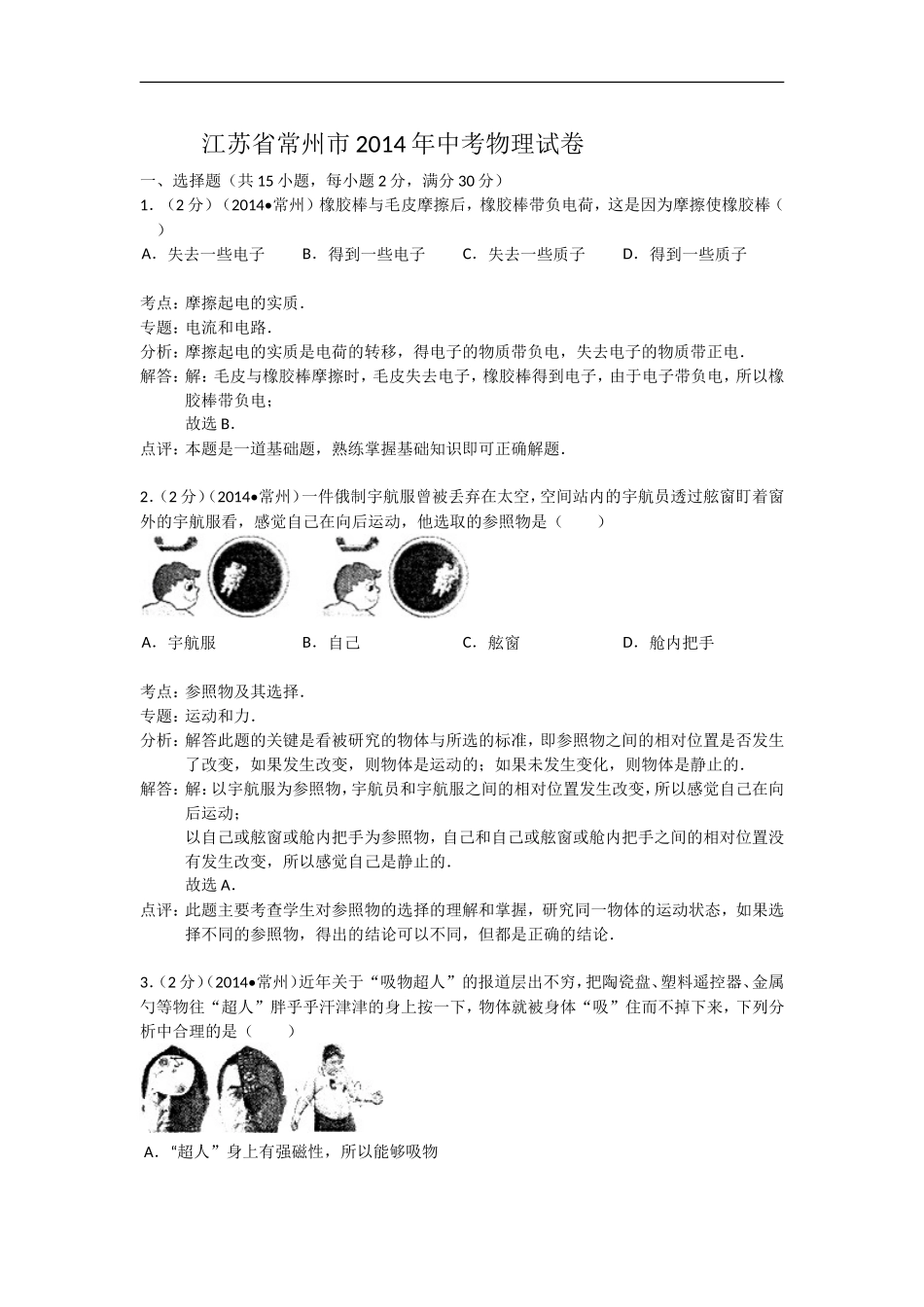 江苏省常州市2014年中考物理试卷

一、选择题（共15小题，每小题2分，满分30分）

1．（2分）（2014•常州）橡胶棒与毛皮摩擦后，橡胶棒带负电荷，这是因为摩擦使橡胶棒（　　）

A．失去一些电子　　B．得到一些电子　　C．失去一些质子　　D．得到一些质子

考点：摩擦起电的实质．
专题：电流和电路．
分析：摩擦起电的实质是电荷的转移，得电子的物质带负电，失去电子的物质带正电．
解答：解：毛皮与橡胶棒摩擦时，毛皮失去电子，橡胶棒得到电子，由于电子带负电，所以橡胶棒带负电；
故选B．
点评：本题是一道基础题，熟练掌握基础知识即可正确解题．

2．（2分）（2014•常州）一件俄制宇航服曾被丢弃在太空，空间站内的宇航员透过舷窗盯着窗外的宇航服看，感觉自己在向后运动，他选取的参照物是（　　）

A．宇航服　　B．自己　　C．舷窗　　D．舱内把手

考点：参照物及其选择．
专题：运动和力．
分析：解答此题的关键是看被研究的物体与所选的标准，即参照物之间的相对位置是否发生了改变，如果发生改变，则物体是运动的；如果未发生变化，则物体是静止的．
解答：解：以宇航服为参照物，宇航员和宇航服之间的相对位置发生改变，所以感觉自己在向后运动；
以自己或舷窗或舱内把手为参照物，自己和自己或舷窗或舱内把手之间的相对位置没有发生改变，所以感觉自己是静止的．
故选A．
点评：此题主要考查学生对参照物的选择的理解和掌握，研究同一物体的运动状态，如果选择不同的参照物，得出的结论可以不同，但都是正确的结论．

3．（2分）（2014•常州）近年关于“吸物超人”的报道层出不穷，把陶瓷盘、塑料遥控器、金属勺等物往“超人”胖乎乎汗津津的身上按一下，物体就被身体“吸”住而不掉下来，下列分析中合理的是（　　）

A．“超人”身上有强磁性，所以能够吸物